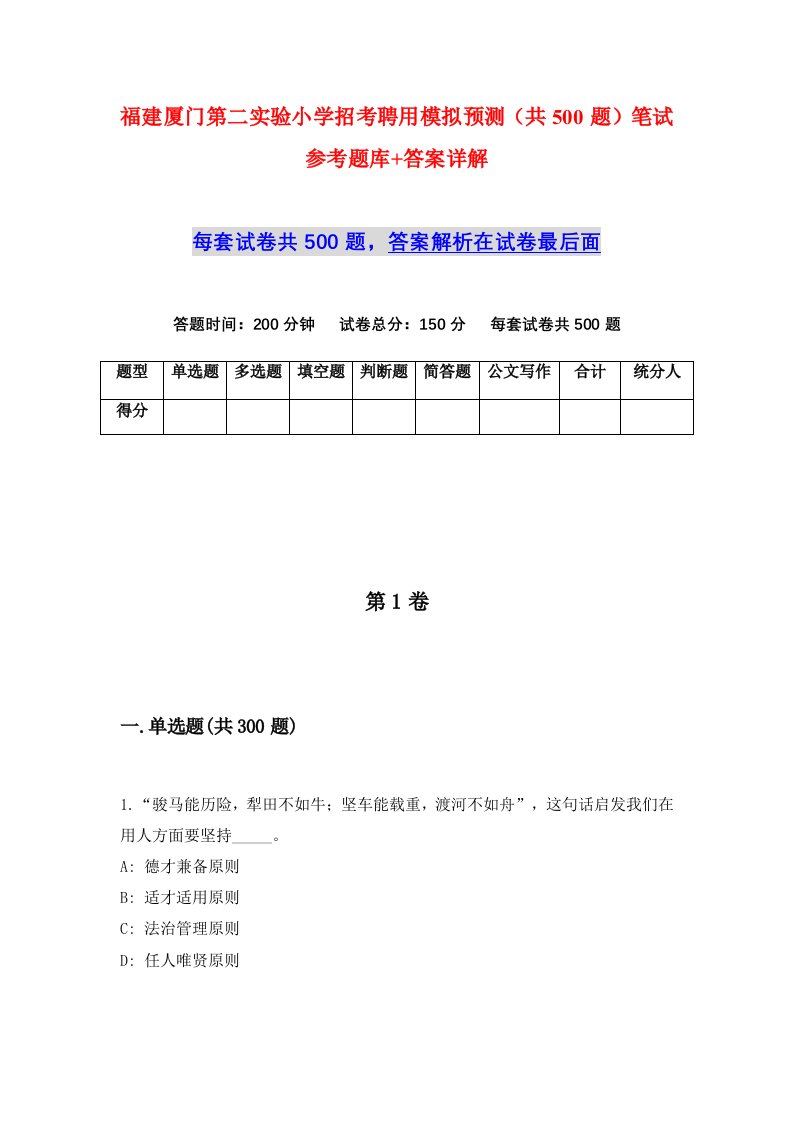 福建厦门第二实验小学招考聘用模拟预测（共 500 题）笔试参考题库+答案详解

每套试卷共 500 题，答案解析在试卷最后面

答题时间：200 分钟　试卷总分：150 分　每套试卷共 500 题

| 题型 | 单选题 | 多选题 | 填空题 | 判断题 | 简答题 | 公文写作 | 合计 | 统分人 |
|---|---|---|---|---|---|---|---|---|
| 得分 | | | | | | | | |

第 1 卷

一.单选题(共 300 题)

1.“骏马能历险，犁田不如牛；坚车能载重，渡河不如舟”，这句话启发我们在用人方面要坚持_____。
A: 德才兼备原则
B: 适才适用原则
C: 法治管理原则
D: 任人唯贤原则